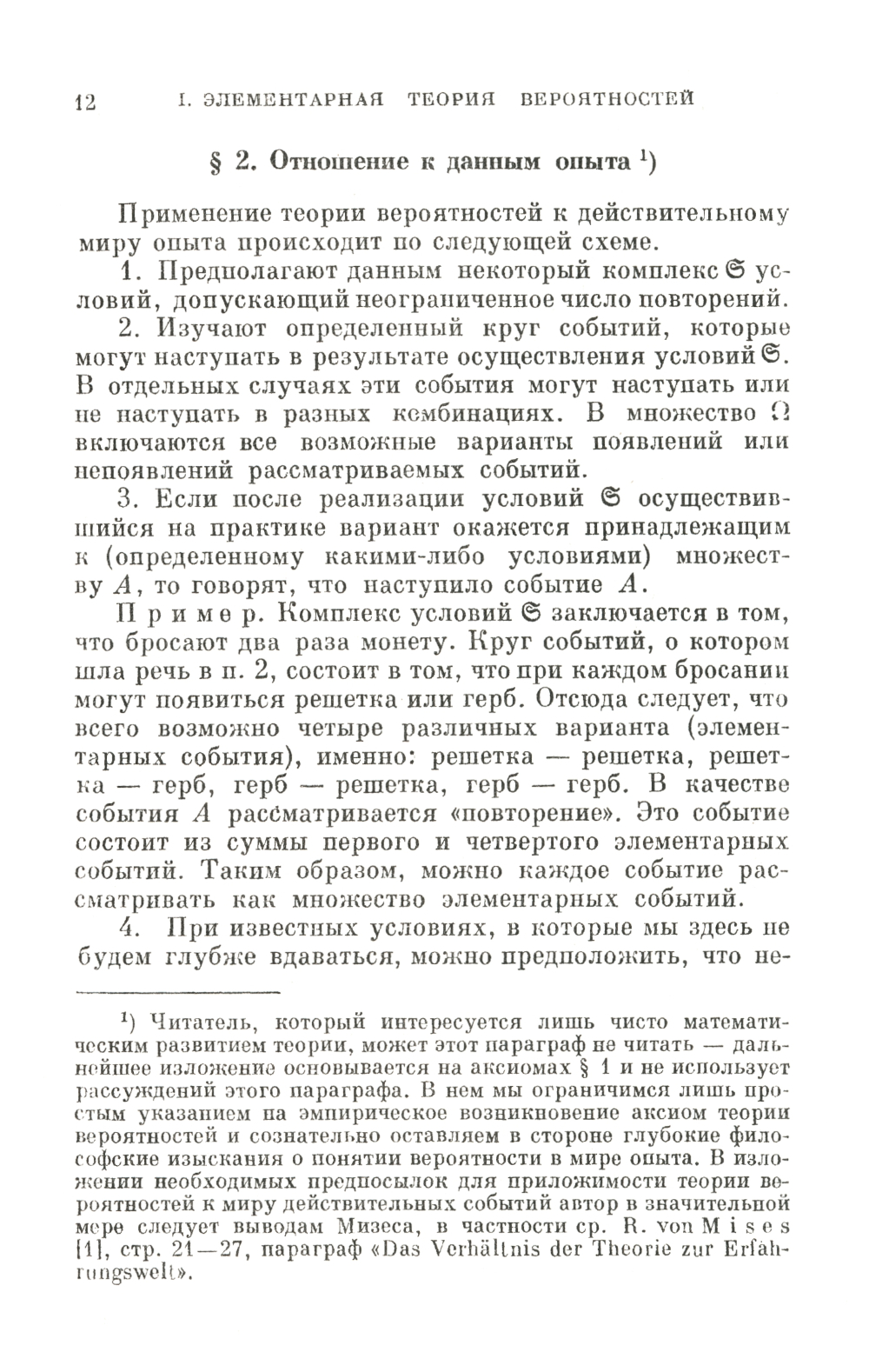 12 I. ЭЛЕМЕНТАРНАЯ ТЕОРИЯ ВЕРОЯТНОСТЕЙ

§ 2. Отношение к данным опыта $^1$)

Применение теории вероятностей к действительному миру опыта происходит по следующей схеме.

1. Предполагают данным некоторый комплекс $\mathfrak{S}$ условий, допускающий неограниченное число повторений.

2. Изучают определенный круг событий, которые могут наступать в результате осуществления условий $\mathfrak{S}$. В отдельных случаях эти события могут наступать или не наступать в разных комбинациях. В множество $\Omega$ включаются все возможные варианты появлений или непоявлений рассматриваемых событий.

3. Если после реализации условий $\mathfrak{S}$ осуществившийся на практике вариант окажется принадлежащим к (определенному какими-либо условиями) множеству $A$, то говорят, что наступило событие $A$.

Пример. Комплекс условий $\mathfrak{S}$ заключается в том, что бросают два раза монету. Круг событий, о котором шла речь в п. 2, состоит в том, что при каждом бросании могут появиться решетка или герб. Отсюда следует, что всего возможно четыре различных варианта (элементарных события), именно: решетка — решетка, решетка — герб, герб — решетка, герб — герб. В качестве события $A$ рассматривается «повторение». Это событие состоит из суммы первого и четвертого элементарных событий. Таким образом, можно каждое событие рассматривать как множество элементарных событий.

4. При известных условиях, в которые мы здесь не будем глубже вдаваться, можно предположить, что не-

$^1$) Читатель, который интересуется лишь чисто математическим развитием теории, может этот параграф не читать — дальнейшее изложение основывается на аксиомах § 1 и не использует рассуждений этого параграфа. В нем мы ограничимся лишь простым указанием на эмпирическое возникновение аксиом теории вероятностей и сознательно оставляем в стороне глубокие философские изыскания о понятии вероятности в мире опыта. В изложении необходимых предпосылок для приложимости теории вероятностей к миру действительных событий автор в значительной мере следует выводам Мизеса, в частности ср. R. von Mises [1], стр. 21—27, параграф «Das Verhältnis der Theorie zur Erfahrungswelt».